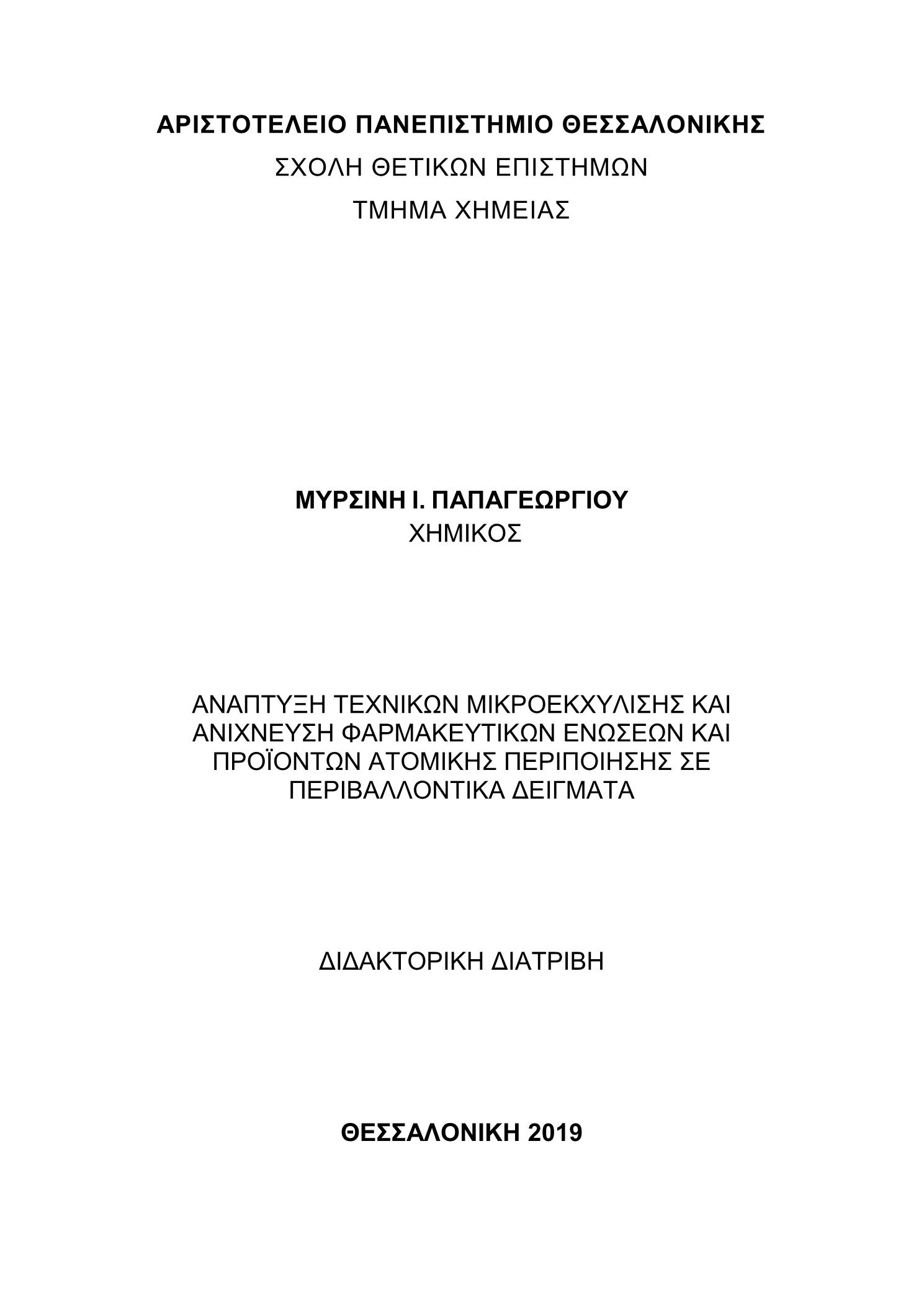 ΑΡΙΣΤΟΤΕΛΕΙΟ ΠΑΝΕΠΙΣΤΗΜΙΟ ΘΕΣΣΑΛΟΝΙΚΗΣ
ΣΧΟΛΗ ΘΕΤΙΚΩΝ ΕΠΙΣΤΗΜΩΝ
ΤΜΗΜΑ ΧΗΜΕΙΑΣ

ΜΥΡΣΙΝΗ Ι. ΠΑΠΑΓΕΩΡΓΙΟΥ
ΧΗΜΙΚΟΣ

ΑΝΑΠΤΥΞΗ ΤΕΧΝΙΚΩΝ ΜΙΚΡΟΕΚΧΥΛΙΣΗΣ ΚΑΙ ΑΝΙΧΝΕΥΣΗ ΦΑΡΜΑΚΕΥΤΙΚΩΝ ΕΝΩΣΕΩΝ ΚΑΙ ΠΡΟΪΟΝΤΩΝ ΑΤΟΜΙΚΗΣ ΠΕΡΙΠΟΙΗΣΗΣ ΣΕ ΠΕΡΙΒΑΛΛΟΝΤΙΚΑ ΔΕΙΓΜΑΤΑ

ΔΙΔΑΚΤΟΡΙΚΗ ΔΙΑΤΡΙΒΗ

ΘΕΣΣΑΛΟΝΙΚΗ 2019